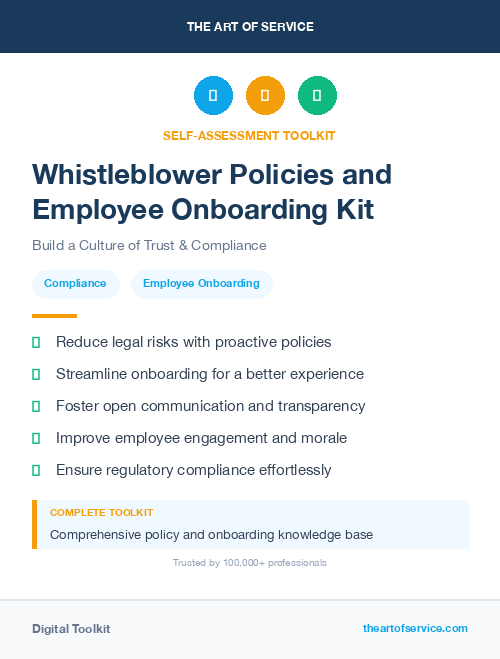 THE ART OF SERVICE

SELF-ASSESSMENT TOOLKIT

Whistleblower Policies and Employee Onboarding Kit

Build a Culture of Trust & Compliance

Compliance

Employee Onboarding

Reduce legal risks with proactive policies

Streamline onboarding for a better experience

Foster open communication and transparency

Improve employee engagement and morale

Ensure regulatory compliance effortlessly

COMPLETE TOOLKIT

Comprehensive policy and onboarding knowledge base

Trusted by 100,000+ professionals

Digital Toolkit

theartofservice.com